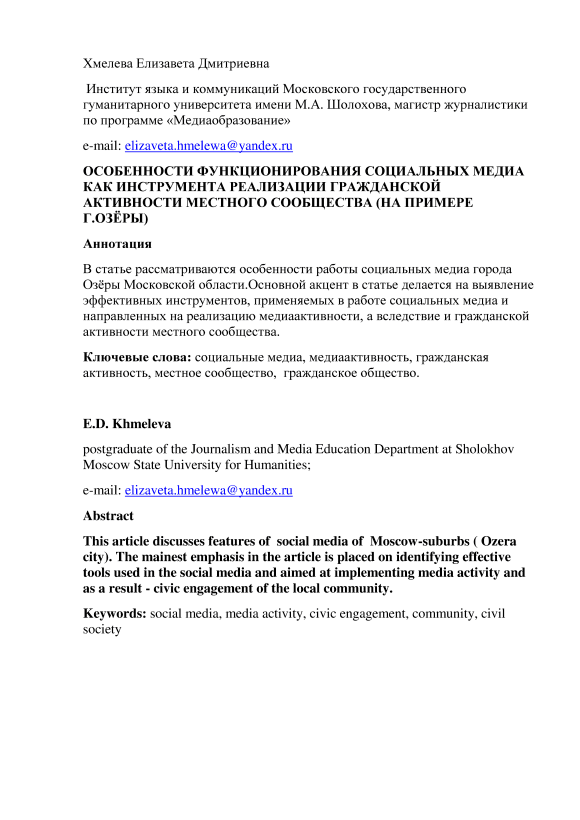 Хмелева Елизавета Дмитриевна

Институт языка и коммуникаций Московского государственного гуманитарного университета имени М.А. Шолохова, магистр журналистики по программе «Медиаобразование»

e-mail: elizaveta.hmelewa@yandex.ru

ОСОБЕННОСТИ ФУНКЦИОНИРОВАНИЯ СОЦИАЛЬНЫХ МЕДИА КАК ИНСТРУМЕНТА РЕАЛИЗАЦИИ ГРАЖДАНСКОЙ АКТИВНОСТИ МЕСТНОГО СООБЩЕСТВА (НА ПРИМЕРЕ Г.ОЗЁРЫ)

Аннотация

В статье рассматриваются особенности работы социальных медиа города Озёры Московской области.Основной акцент в статье делается на выявление эффективных инструментов, применяемых в работе социальных медиа и направленных на реализацию медиаактивности, а вследствие и гражданской активности местного сообщества.

Ключевые слова: социальные медиа, медиаактивность, гражданская активность, местное сообщество, гражданское общество.

E.D. Khmeleva

postgraduate of the Journalism and Media Education Department at Sholokhov Moscow State University for Humanities;

e-mail: elizaveta.hmelewa@yandex.ru

Abstract

This article discusses features of social media of Moscow-suburbs ( Ozera city). The mainest emphasis in the article is placed on identifying effective tools used in the social media and aimed at implementing media activity and as a result - civic engagement of the local community.

Keywords: social media, media activity, civic engagement, community, civil society